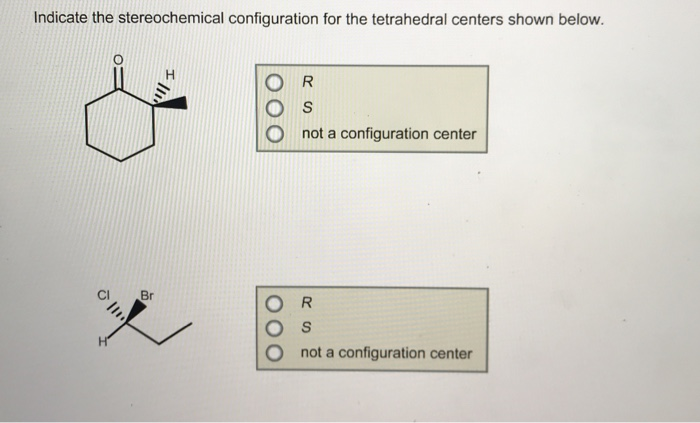 Indicate the stereochemical configuration for the tetrahedral centers shown below.

O

H

R

S

not a configuration center

Cl

Br

H

R

S

not a configuration center